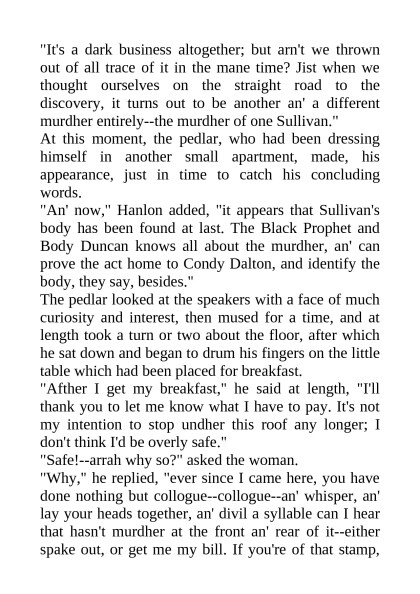 "It's a dark business altogether; but arn't we thrown out of all trace of it in the mane time? Jist when we thought ourselves on the straight road to the discovery, it turns out to be another an' a different murdher entirely--the murdher of one Sullivan."

At this moment, the pedlar, who had been dressing himself in another small apartment, made, his appearance, just in time to catch his concluding words.

"An' now," Hanlon added, "it appears that Sullivan's body has been found at last. The Black Prophet and Body Duncan knows all about the murdher, an' can prove the act home to Condy Dalton, and identify the body, they say, besides."

The pedlar looked at the speakers with a face of much curiosity and interest, then mused for a time, and at length took a turn or two about the floor, after which he sat down and began to drum his fingers on the little table which had been placed for breakfast.

"Afther I get my breakfast," he said at length, "I'll thank you to let me know what I have to pay. It's not my intention to stop undher this roof any longer; I don't think I'd be overly safe."

"Safe!--arrah why so?" asked the woman.

"Why," he replied, "ever since I came here, you have done nothing but collogue--collogue--an' whisper, an' lay your heads together, an' divil a syllable can I hear that hasn't murdher at the front an' rear of it--either spake out, or get me my bill. If you're of that stamp,